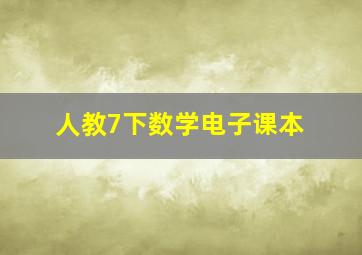 人教7下数学电子课本